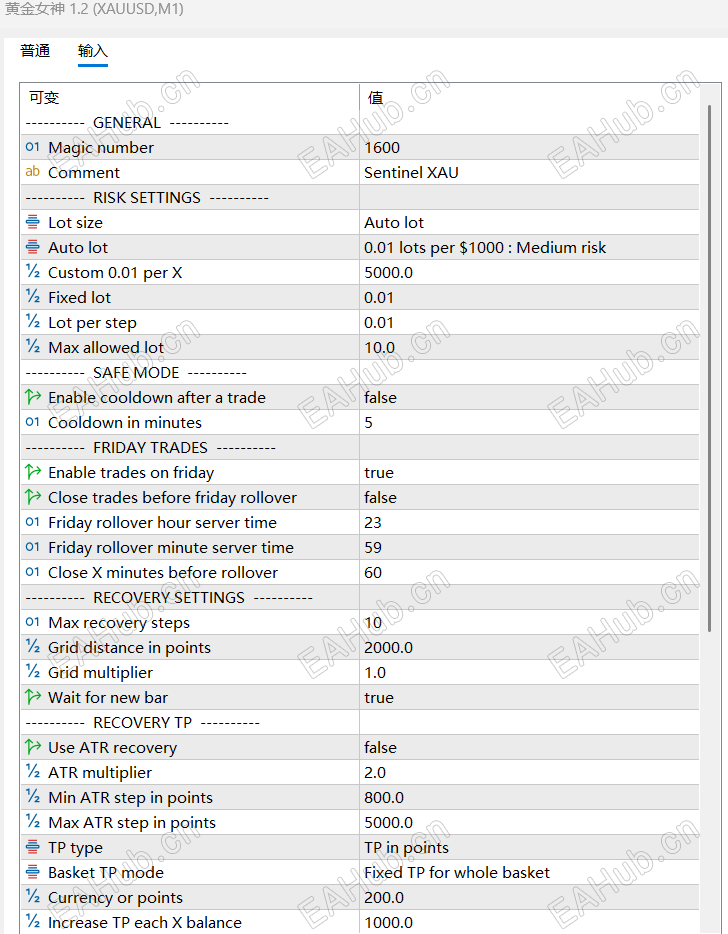 黄金女神 1.2 (XAUUSD,M1)

普通 输入

| 可变 | 值 |
|---|---|
| ---------- GENERAL ---------- | |
| 01 Magic number | 1600 |
| ab Comment | Sentinel XAU |
| ---------- RISK SETTINGS ---------- | |
| Lot size | Auto lot |
| Auto lot | 0.01 lots per $1000 : Medium risk |
| ½ Custom 0.01 per X | 5000.0 |
| ½ Fixed lot | 0.01 |
| ½ Lot per step | 0.01 |
| ½ Max allowed lot | 10.0 |
| ---------- SAFE MODE ---------- | |
| Enable cooldown after a trade | false |
| 01 Cooldown in minutes | 5 |
| ---------- FRIDAY TRADES ---------- | |
| Enable trades on friday | true |
| Close trades before friday rollover | false |
| 01 Friday rollover hour server time | 23 |
| 01 Friday rollover minute server time | 59 |
| 01 Close X minutes before rollover | 60 |
| ---------- RECOVERY SETTINGS ---------- | |
| 01 Max recovery steps | 10 |
| ½ Grid distance in points | 2000.0 |
| ½ Grid multiplier | 1.0 |
| Wait for new bar | true |
| ---------- RECOVERY TP ---------- | |
| Use ATR recovery | false |
| ½ ATR multiplier | 2.0 |
| ½ Min ATR step in points | 800.0 |
| ½ Max ATR step in points | 5000.0 |
| TP type | TP in points |
| Basket TP mode | Fixed TP for whole basket |
| ½ Currency or points | 200.0 |
| ½ Increase TP each X balance | 1000.0 |

EAHub.cn